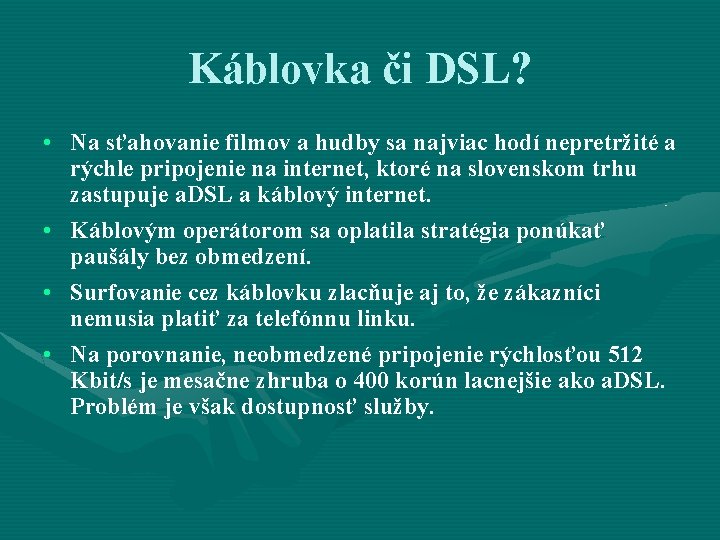 Káblovka či DSL?

• Na sťahovanie filmov a hudby sa najviac hodí nepretržité a rýchle pripojenie na internet, ktoré na slovenskom trhu zastupuje aDSL a káblový internet.

• Káblovým operátorom sa oplatila stratégia ponúkať paušály bez obmedzení.

• Surfovanie cez káblovku zlacňuje aj to, že zákazníci nemusia platiť za telefónnu linku.

• Na porovnanie, neobmedzené pripojenie rýchlosťou 512 Kbit/s je mesačne zhruba o 400 korún lacnejšie ako aDSL. Problém je však dostupnosť služby.